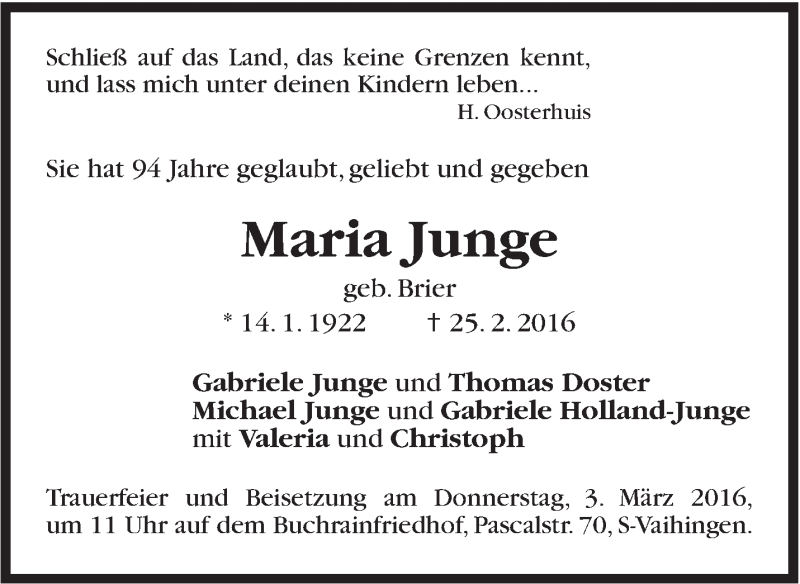 Schließ auf das Land, das keine Grenzen kennt,
und lass mich unter deinen Kindern leben...
H. Oosterhuis

Sie hat 94 Jahre geglaubt, geliebt und gegeben

Maria Junge

geb. Brier

* 14. 1. 1922 † 25. 2. 2016

Gabriele Junge und Thomas Doster
Michael Junge und Gabriele Holland-Junge
mit Valeria und Christoph

Trauerfeier und Beisetzung am Donnerstag, 3. März 2016, um 11 Uhr auf dem Buchrainfriedhof, Pascalstr. 70, S-Vaihingen.